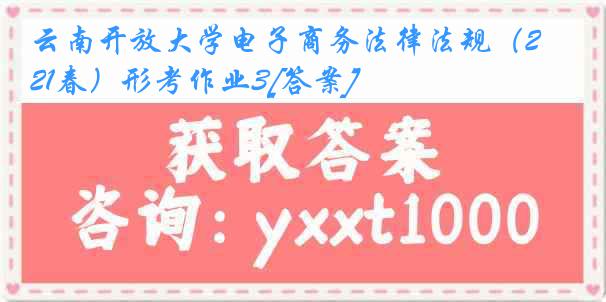 云南开放大学电子商务法律法规（221春）形考作业3[答案]

获取答案

咨询：yxxt1000